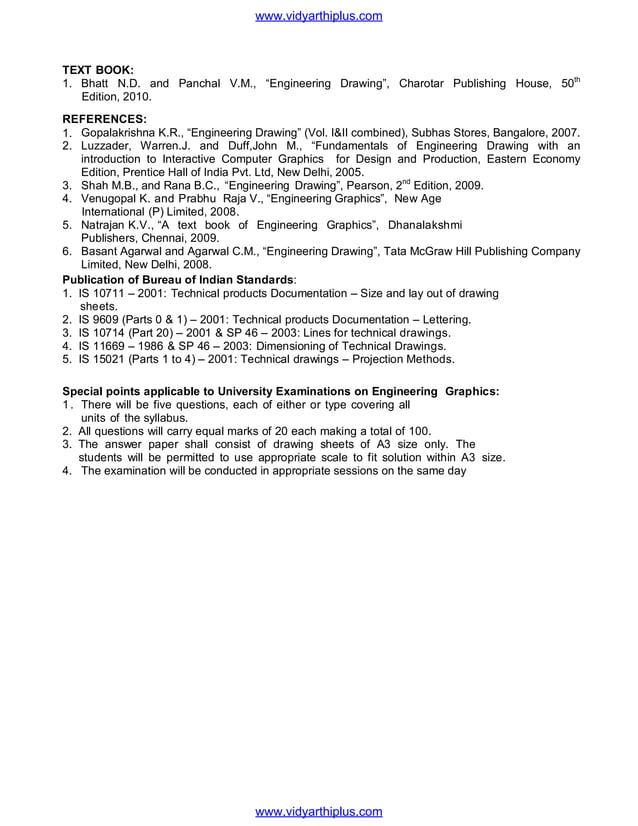 www.vidyarthiplus.com

TEXT BOOK:
1. Bhatt N.D. and Panchal V.M., “Engineering Drawing”, Charotar Publishing House, 50$^{th}$ Edition, 2010.

REFERENCES:
1. Gopalakrishna K.R., “Engineering Drawing” (Vol. I&II combined), Subhas Stores, Bangalore, 2007.
2. Luzzader, Warren.J. and Duff,John M., “Fundamentals of Engineering Drawing with an introduction to Interactive Computer Graphics for Design and Production, Eastern Economy Edition, Prentice Hall of India Pvt. Ltd, New Delhi, 2005.
3. Shah M.B., and Rana B.C., “Engineering Drawing”, Pearson, 2$^{nd}$ Edition, 2009.
4. Venugopal K. and Prabhu Raja V., “Engineering Graphics”, New Age International (P) Limited, 2008.
5. Natrajan K.V., “A text book of Engineering Graphics”, Dhanalakshmi Publishers, Chennai, 2009.
6. Basant Agarwal and Agarwal C.M., “Engineering Drawing”, Tata McGraw Hill Publishing Company Limited, New Delhi, 2008.

Publication of Bureau of Indian Standards:
1. IS 10711 – 2001: Technical products Documentation – Size and lay out of drawing sheets.
2. IS 9609 (Parts 0 & 1) – 2001: Technical products Documentation – Lettering.
3. IS 10714 (Part 20) – 2001 & SP 46 – 2003: Lines for technical drawings.
4. IS 11669 – 1986 & SP 46 – 2003: Dimensioning of Technical Drawings.
5. IS 15021 (Parts 1 to 4) – 2001: Technical drawings – Projection Methods.

Special points applicable to University Examinations on Engineering Graphics:
1. There will be five questions, each of either or type covering all units of the syllabus.
2. All questions will carry equal marks of 20 each making a total of 100.
3. The answer paper shall consist of drawing sheets of A3 size only. The students will be permitted to use appropriate scale to fit solution within A3 size.
4. The examination will be conducted in appropriate sessions on the same day

www.vidyarthiplus.com